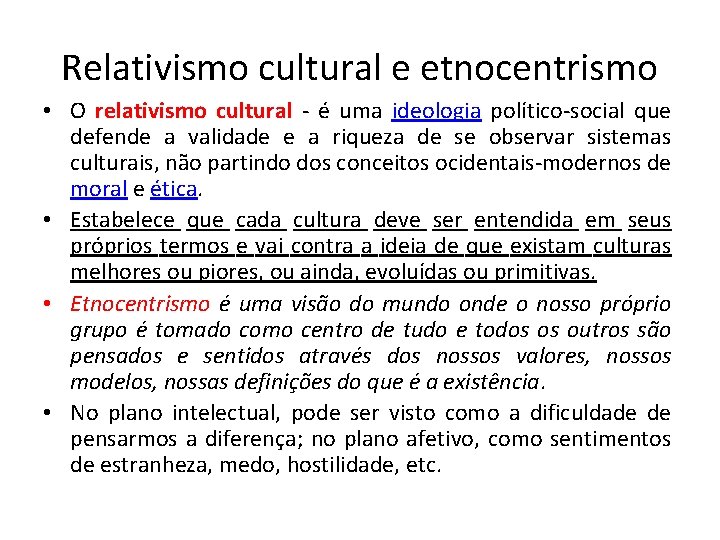 Relativismo cultural e etnocentrismo

• O relativismo cultural - é uma ideologia político-social que defende a validade e a riqueza de se observar sistemas culturais, não partindo dos conceitos ocidentais-modernos de moral e ética.

• Estabelece que cada cultura deve ser entendida em seus próprios termos e vai contra a ideia de que existam culturas melhores ou piores, ou ainda, evoluídas ou primitivas.

• Etnocentrismo é uma visão do mundo onde o nosso próprio grupo é tomado como centro de tudo e todos os outros são pensados e sentidos através dos nossos valores, nossos modelos, nossas definições do que é a existência.

• No plano intelectual, pode ser visto como a dificuldade de pensarmos a diferença; no plano afetivo, como sentimentos de estranheza, medo, hostilidade, etc.